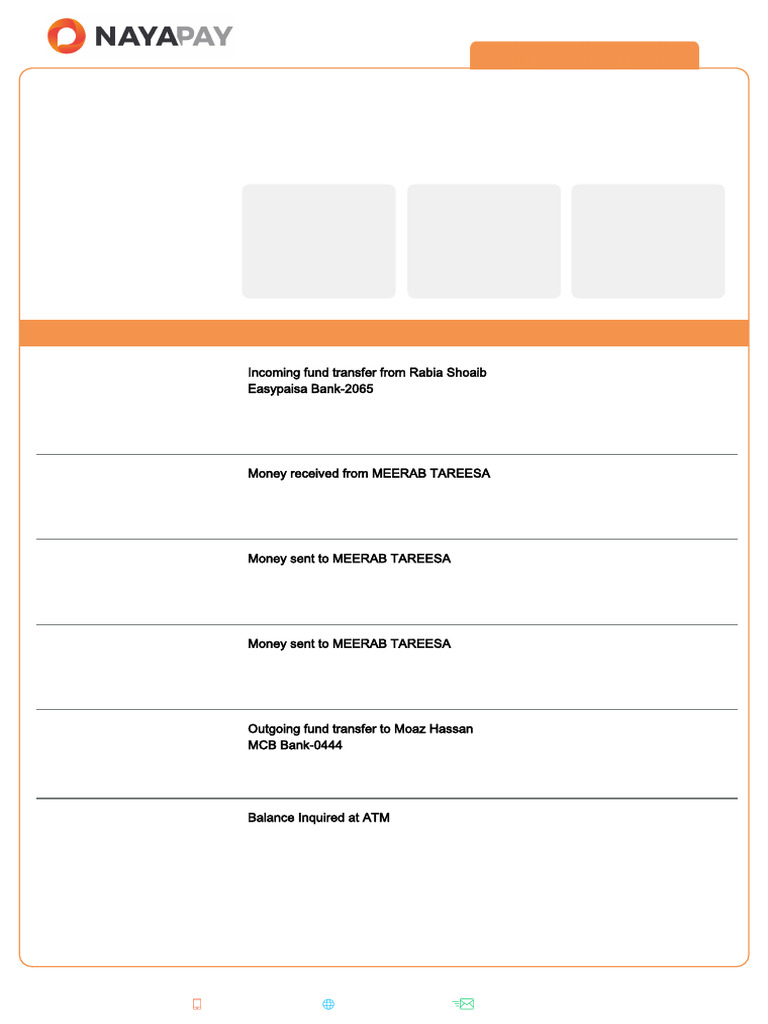 NAYAPAY

Incoming fund transfer from Rabia Shoaib
Easypaisa Bank-2065

Money received from MEERAB TAREESA

Money sent to MEERAB TAREESA

Money sent to MEERAB TAREESA

Outgoing fund transfer to Moaz Hassan
MCB Bank-0444

Balance Inquired at ATM